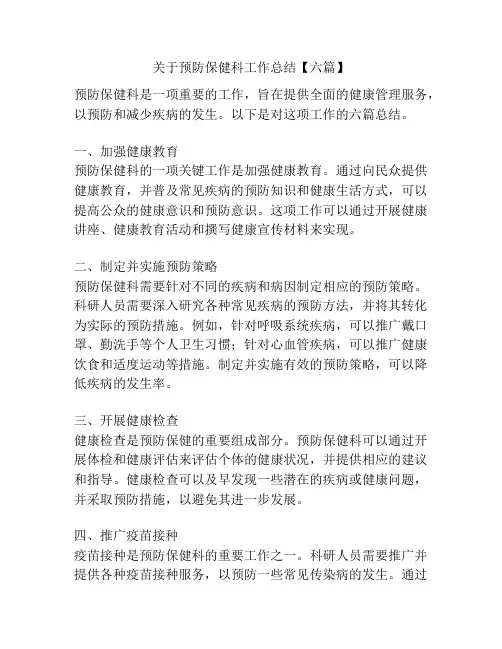 关于预防保健科工作总结【六篇】

预防保健科是一项重要的工作，旨在提供全面的健康管理服务，以预防和减少疾病的发生。以下是对这项工作的六篇总结。

一、加强健康教育
预防保健科的一项关键工作是加强健康教育。通过向民众提供健康教育，并普及常见疾病的预防知识和健康生活方式，可以提高公众的健康意识和预防意识。这项工作可以通过开展健康讲座、健康教育活动和撰写健康宣传材料来实现。

二、制定并实施预防策略
预防保健科需要针对不同的疾病和病因制定相应的预防策略。科研人员需要深入研究各种常见疾病的预防方法，并将其转化为实际的预防措施。例如，针对呼吸系统疾病，可以推广戴口罩、勤洗手等个人卫生习惯；针对心血管疾病，可以推广健康饮食和适度运动等措施。制定并实施有效的预防策略，可以降低疾病的发生率。

三、开展健康检查
健康检查是预防保健的重要组成部分。预防保健科可以通过开展体检和健康评估来评估个体的健康状况，并提供相应的建议和指导。健康检查可以及早发现一些潜在的疾病或健康问题，并采取预防措施，以避免其进一步发展。

四、推广疫苗接种
疫苗接种是预防保健科的重要工作之一。科研人员需要推广并提供各种疫苗接种服务，以预防一些常见传染病的发生。通过